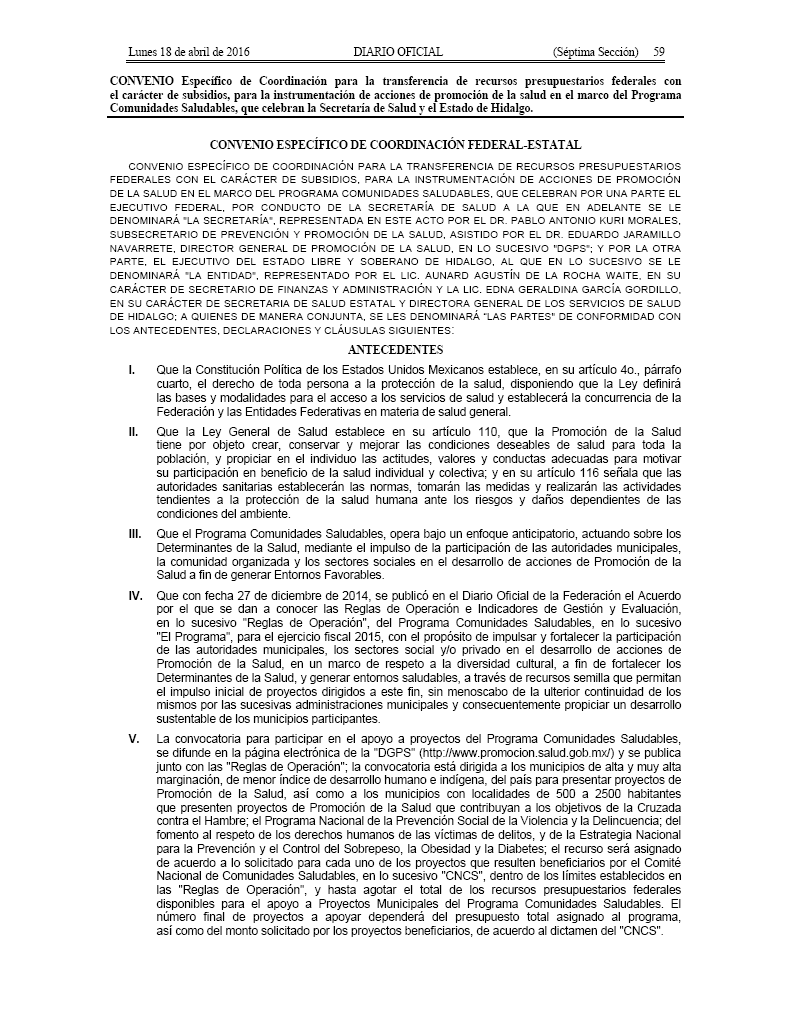 Lunes 18 de abril de 2016 DIARIO OFICIAL (Séptima Sección) 59

CONVENIO Específico de Coordinación para la transferencia de recursos presupuestarios federales con el carácter de subsidios, para la instrumentación de acciones de promoción de la salud en el marco del Programa Comunidades Saludables, que celebran la Secretaría de Salud y el Estado de Hidalgo.

CONVENIO ESPECÍFICO DE COORDINACIÓN FEDERAL-ESTATAL

CONVENIO ESPECÍFICO DE COORDINACIÓN PARA LA TRANSFERENCIA DE RECURSOS PRESUPUESTARIOS FEDERALES CON EL CARÁCTER DE SUBSIDIOS, PARA LA INSTRUMENTACIÓN DE ACCIONES DE PROMOCIÓN DE LA SALUD EN EL MARCO DEL PROGRAMA COMUNIDADES SALUDABLES, QUE CELEBRAN POR UNA PARTE EL EJECUTIVO FEDERAL, POR CONDUCTO DE LA SECRETARÍA DE SALUD A LA QUE EN ADELANTE SE LE DENOMINARÁ "LA SECRETARÍA", REPRESENTADA EN ESTE ACTO POR EL DR. PABLO ANTONIO KURI MORALES, SUBSECRETARIO DE PREVENCIÓN Y PROMOCIÓN DE LA SALUD, ASISTIDO POR EL DR. EDUARDO JARAMILLO NAVARRETE, DIRECTOR GENERAL DE PROMOCIÓN DE LA SALUD, EN LO SUCESIVO "DGPS"; Y POR LA OTRA PARTE, EL EJECUTIVO DEL ESTADO LIBRE Y SOBERANO DE HIDALGO, AL QUE EN LO SUCESIVO SE LE DENOMINARÁ "LA ENTIDAD", REPRESENTADO POR EL LIC. AUNARD AGUSTÍN DE LA ROCHA WAITE, EN SU CARÁCTER DE SECRETARIO DE FINANZAS Y ADMINISTRACIÓN Y LA LIC. EDNA GERALDINA GARCÍA GORDILLO, EN SU CARÁCTER DE SECRETARIA DE SALUD ESTATAL Y DIRECTORA GENERAL DE LOS SERVICIOS DE SALUD DE HIDALGO; A QUIENES DE MANERA CONJUNTA, SE LES DENOMINARÁ "LAS PARTES" DE CONFORMIDAD CON LOS ANTECEDENTES, DECLARACIONES Y CLÁUSULAS SIGUIENTES:

ANTECEDENTES

I. Que la Constitución Política de los Estados Unidos Mexicanos establece, en su artículo 4o., párrafo cuarto, el derecho de toda persona a la protección de la salud, disponiendo que la Ley definirá las bases y modalidades para el acceso a los servicios de salud y establecerá la concurrencia de la Federación y las Entidades Federativas en materia de salud general.

II. Que la Ley General de Salud establece en su artículo 110, que la Promoción de la Salud tiene por objeto crear, conservar y mejorar las condiciones deseables de salud para toda la población, y propiciar en el individuo las actitudes, valores y conductas adecuadas para motivar su participación en beneficio de la salud individual y colectiva; y en su artículo 116 señala que las autoridades sanitarias establecerán las normas, tomarán las medidas y realizarán las actividades tendientes a la protección de la salud humana ante los riesgos y daños dependientes de las condiciones del ambiente.

III. Que el Programa Comunidades Saludables, opera bajo un enfoque anticipatorio, actuando sobre los Determinantes de la Salud, mediante el impulso de la participación de las autoridades municipales, la comunidad organizada y los sectores sociales en el desarrollo de acciones de Promoción de la Salud a fin de generar Entornos Favorables.

IV. Que con fecha 27 de diciembre de 2014, se publicó en el Diario Oficial de la Federación el Acuerdo por el que se dan a conocer las Reglas de Operación e Indicadores de Gestión y Evaluación, en lo sucesivo "Reglas de Operación", del Programa Comunidades Saludables, en lo sucesivo "El Programa", para el ejercicio fiscal 2015, con el propósito de impulsar y fortalecer la participación de las autoridades municipales, los sectores social y/o privado en el desarrollo de acciones de Promoción de la Salud, en un marco de respeto a la diversidad cultural, a fin de fortalecer los Determinantes de la Salud, y generar entornos saludables, a través de recursos semilla que permitan el impulso inicial de proyectos dirigidos a este fin, sin menoscabo de la ulterior continuidad de los mismos por las sucesivas administraciones municipales y consecuentemente propiciar un desarrollo sustentable de los municipios participantes.

V. La convocatoria para participar en el apoyo a proyectos del Programa Comunidades Saludables, se difunde en la página electrónica de la "DGPS" (http://www.promocion.salud.gob.mx/) y se publica junto con las "Reglas de Operación"; la convocatoria está dirigida a los municipios de alta y muy alta marginación, de menor índice de desarrollo humano e indígena, del país para presentar proyectos de Promoción de la Salud, así como a los municipios con localidades de 500 a 2500 habitantes que presenten proyectos de Promoción de la Salud que contribuyan a los objetivos de la Cruzada contra el Hambre; el Programa Nacional de la Prevención Social de la Violencia y la Delincuencia; del fomento al respeto de los derechos humanos de las víctimas de delitos, y de la Estrategia Nacional para la Prevención y el Control del Sobrepeso, la Obesidad y la Diabetes; el recurso será asignado de acuerdo a lo solicitado para cada uno de los proyectos que resulten beneficiarios por el Comité Nacional de Comunidades Saludables, en lo sucesivo "CNCS", dentro de los límites establecidos en las "Reglas de Operación", y hasta agotar el total de los recursos presupuestarios federales disponibles para el apoyo a Proyectos Municipales del Programa Comunidades Saludables. El número final de proyectos a apoyar dependerá del presupuesto total asignado al programa, así como del monto solicitado por los proyectos beneficiarios, de acuerdo al dictamen del "CNCS".